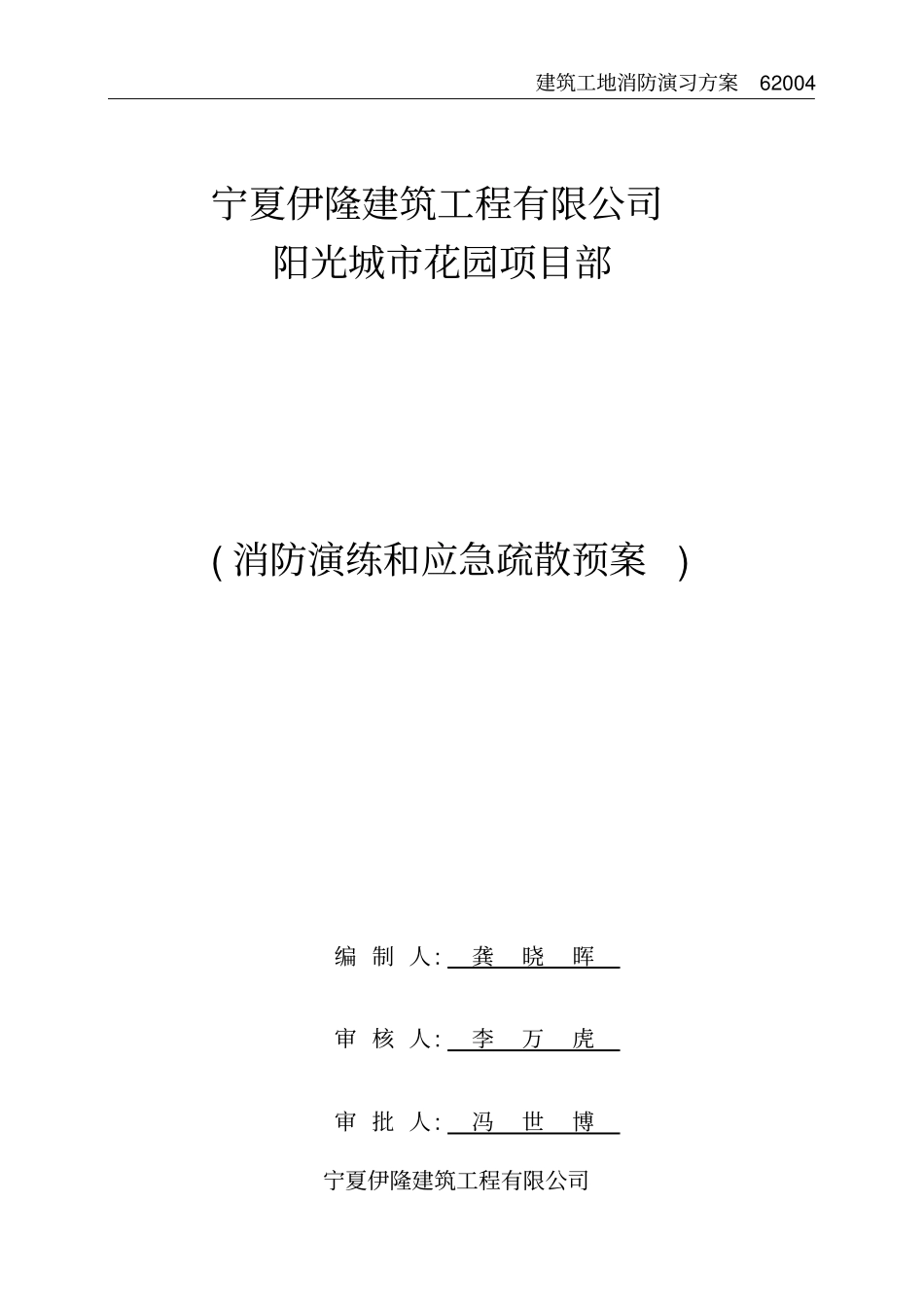 建筑工地消防演习方案 62004

宁夏伊隆建筑工程有限公司
阳光城市花园项目部

(消防演练和应急疏散预案 )

编 制 人: 龚 晓 晖

审 核 人: 李 万 虎

审 批 人: 冯 世 博

宁夏伊隆建筑工程有限公司